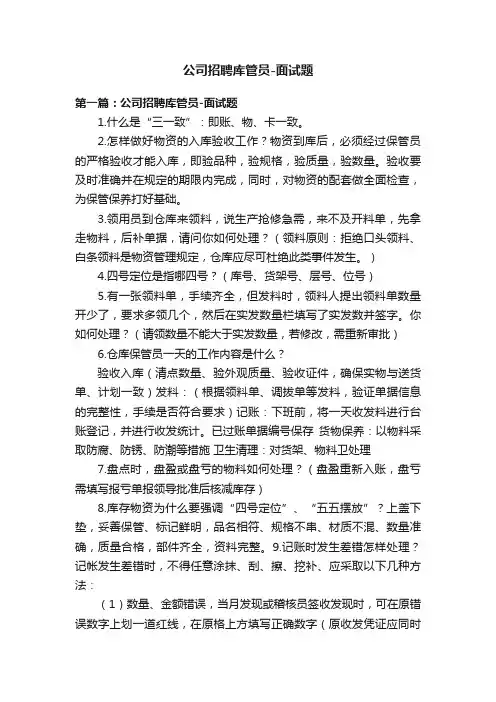 公司招聘库管员-面试题

第一篇：公司招聘库管员-面试题

1.什么是“三一致”：即账、物、卡一致。

2.怎样做好物资的入库验收工作？物资到库后，必须经过保管员的严格验收才能入库，即验品种，验规格，验质量，验数量。验收要及时准确并在规定的期限内完成，同时，对物资的配套做全面检查，为保管保养打好基础。

3.领用员到仓库来领料，说生产抢修急需，来不及开料单，先拿走物料，后补单据，请问你如何处理？（领料原则：拒绝口头领料、白条领料是物资管理规定，仓库应尽可杜绝此类事件发生。）

4.四号定位是指哪四号？（库号、货架号、层号、位号）

5.有一张领料单，手续齐全，但发料时，领料人提出领料单数量开少了，要求多领几个，然后在实发数量栏填写了实发数并签字。你如何处理？（请领数量不能大于实发数量，若修改，需重新审批）

6.仓库保管员一天的工作内容是什么？

验收入库（清点数量、验外观质量、验收证件，确保实物与送货单、计划一致）发料：（根据领料单、调拨单等发料，验证单据信息的完整性，手续是否符合要求）记账：下班前，将一天收发料进行台账登记，并进行收发统计。已过账单据编号保存 货物保养：以物料采取防腐、防锈、防潮等措施 卫生清理：对货架、物料卫处理

7.盘点时，盘盈或盘亏的物料如何处理？（盘盈重新入账，盘亏需填写报亏单报领导批准后核减库存）

8.库存物资为什么要强调“四号定位”、“五五摆放”？上盖下垫，妥善保管、标记鲜明，品名相符、规格不串、材质不混、数量准确，质量合格，部件齐全，资料完整。9.记账时发生差错怎样处理？记帐发生差错时，不得任意涂抹、刮、擦、挖补、应采取以下几种方法：

（1）数量、金额错误，当月发现或稽核员签收发现时，可在原错误数字上划一道红线，在原格上方填写正确数字（原收发凭证应同时